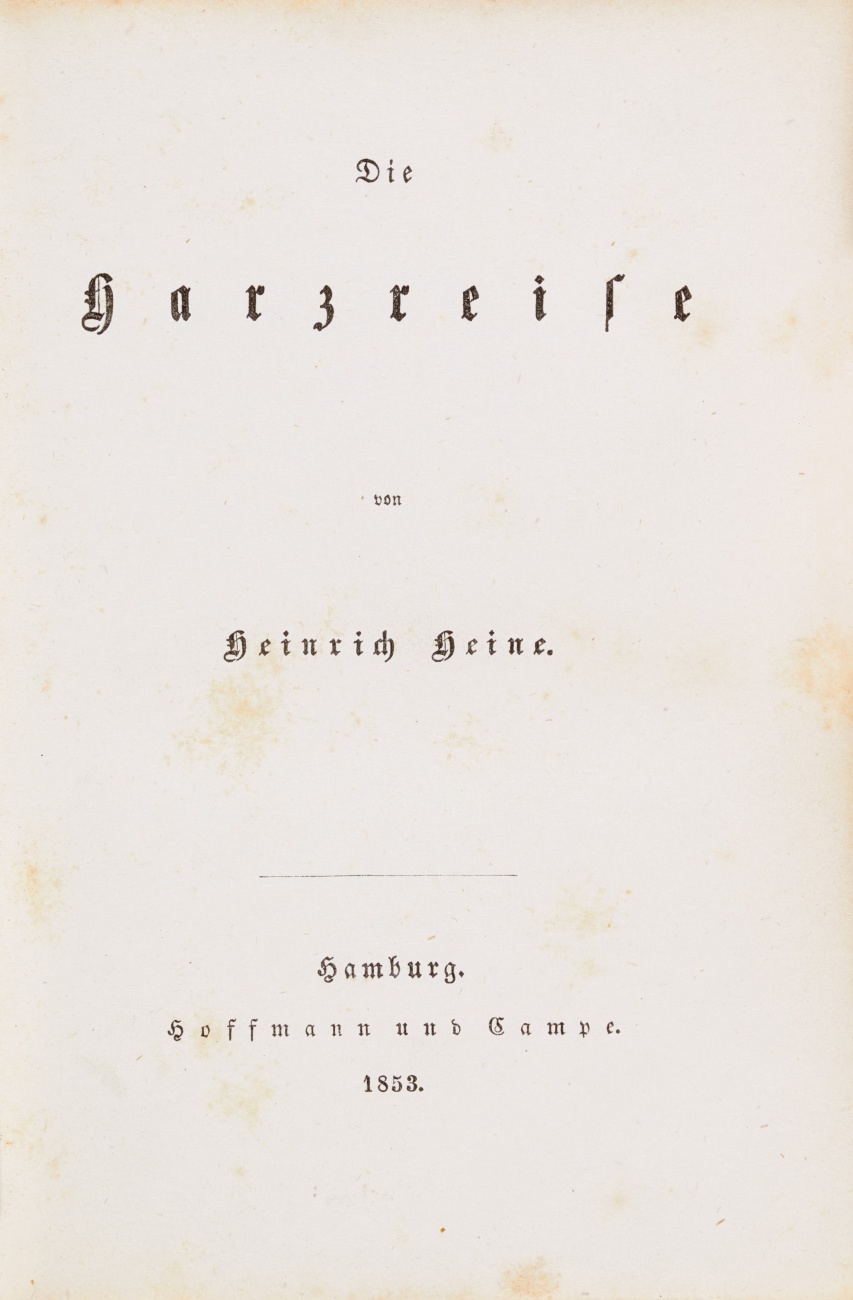 Die

Harzreise

von

Heinrich Heine.

Hamburg.

Hoffmann und Campe.

1853.